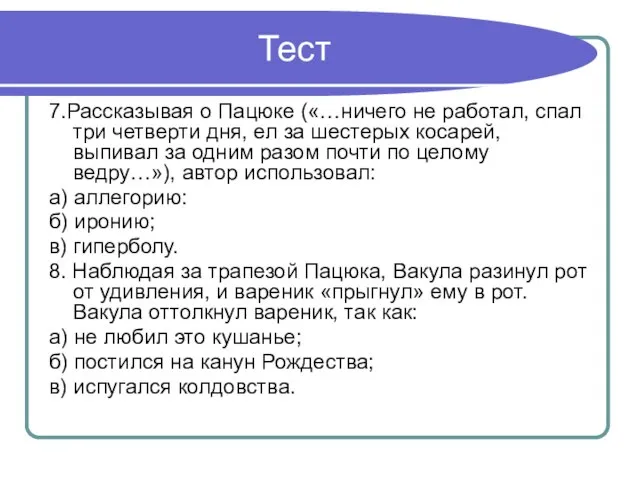 Тест

7.Рассказывая о Пацюке («…ничего не работал, спал три четверти дня, ел за шестерых косарей, выпивал за одним разом почти по целому ведру…»), автор использовал:

а) аллегорию:

б) иронию;

в) гиперболу.

8. Наблюдая за трапезой Пацюка, Вакула разинул рот от удивления, и вареник «прыгнул» ему в рот. Вакула оттолкнул вареник, так как:

а) не любил это кушанье;

б) постился на канун Рождества;

в) испугался колдовства.